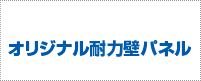 オリジナル耐力壁パネル